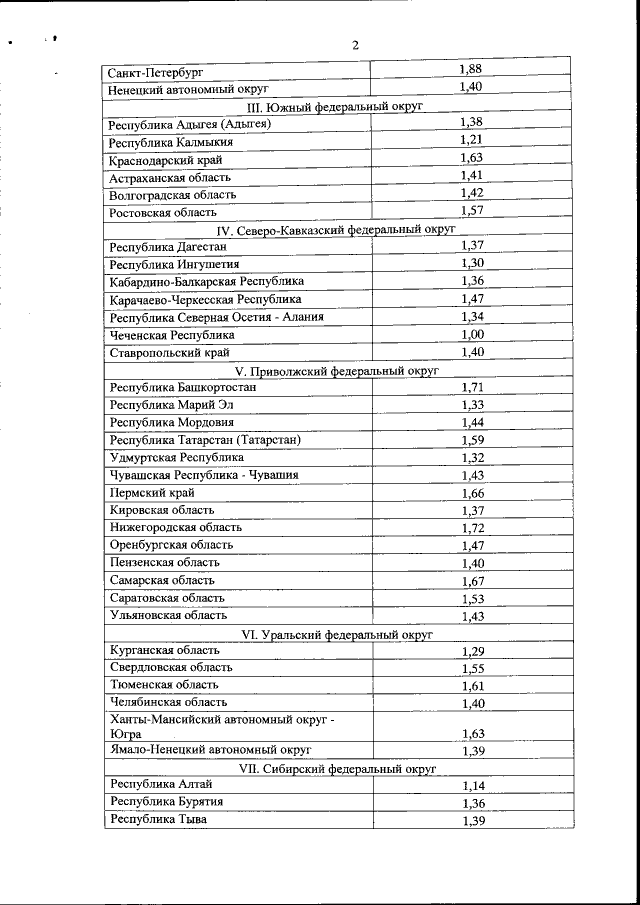 2

| | |
|---|---|
| Санкт-Петербург | 1,88 |
| Ненецкий автономный округ | 1,40 |
| III. Южный федеральный округ | |
| Республика Адыгея (Адыгея) | 1,38 |
| Республика Калмыкия | 1,21 |
| Краснодарский край | 1,63 |
| Астраханская область | 1,41 |
| Волгоградская область | 1,42 |
| Ростовская область | 1,57 |
| IV. Северо-Кавказский федеральный округ | |
| Республика Дагестан | 1,37 |
| Республика Ингушетия | 1,30 |
| Кабардино-Балкарская Республика | 1,36 |
| Карачаево-Черкесская Республика | 1,47 |
| Республика Северная Осетия - Алания | 1,34 |
| Чеченская Республика | 1,00 |
| Ставропольский край | 1,40 |
| V. Приволжский федеральный округ | |
| Республика Башкортостан | 1,71 |
| Республика Марий Эл | 1,33 |
| Республика Мордовия | 1,44 |
| Республика Татарстан (Татарстан) | 1,59 |
| Удмуртская Республика | 1,32 |
| Чувашская Республика - Чувашия | 1,43 |
| Пермский край | 1,66 |
| Кировская область | 1,37 |
| Нижегородская область | 1,72 |
| Оренбургская область | 1,47 |
| Пензенская область | 1,40 |
| Самарская область | 1,67 |
| Саратовская область | 1,53 |
| Ульяновская область | 1,43 |
| VI. Уральский федеральный округ | |
| Курганская область | 1,29 |
| Свердловская область | 1,55 |
| Тюменская область | 1,61 |
| Челябинская область | 1,40 |
| Ханты-Мансийский автономный округ - Югра | 1,63 |
| Ямало-Ненецкий автономный округ | 1,39 |
| VII. Сибирский федеральный округ | |
| Республика Алтай | 1,14 |
| Республика Бурятия | 1,36 |
| Республика Тыва | 1,39 |